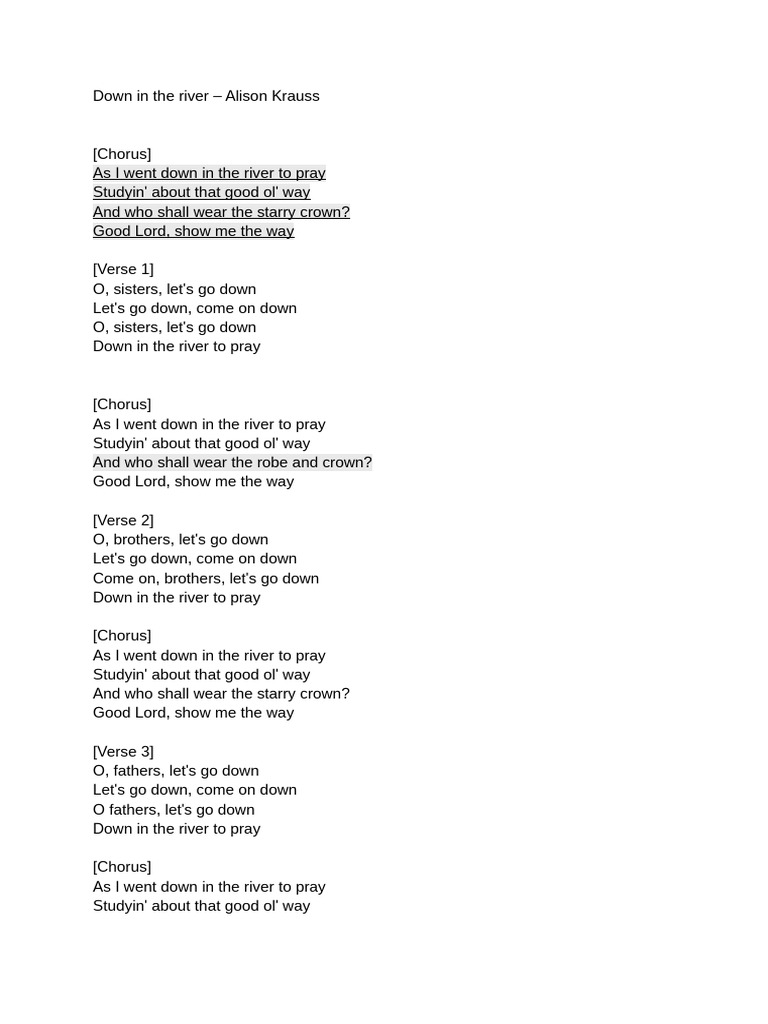 Down in the river – Alison Krauss

[Chorus]
As I went down in the river to pray
Studyin' about that good ol' way
And who shall wear the starry crown?
Good Lord, show me the way

[Verse 1]
O, sisters, let's go down
Let's go down, come on down
O, sisters, let's go down
Down in the river to pray

[Chorus]
As I went down in the river to pray
Studyin' about that good ol' way
And who shall wear the robe and crown?
Good Lord, show me the way

[Verse 2]
O, brothers, let's go down
Let's go down, come on down
Come on, brothers, let's go down
Down in the river to pray

[Chorus]
As I went down in the river to pray
Studyin' about that good ol' way
And who shall wear the starry crown?
Good Lord, show me the way

[Verse 3]
O, fathers, let's go down
Let's go down, come on down
O fathers, let's go down
Down in the river to pray

[Chorus]
As I went down in the river to pray
Studyin' about that good ol' way